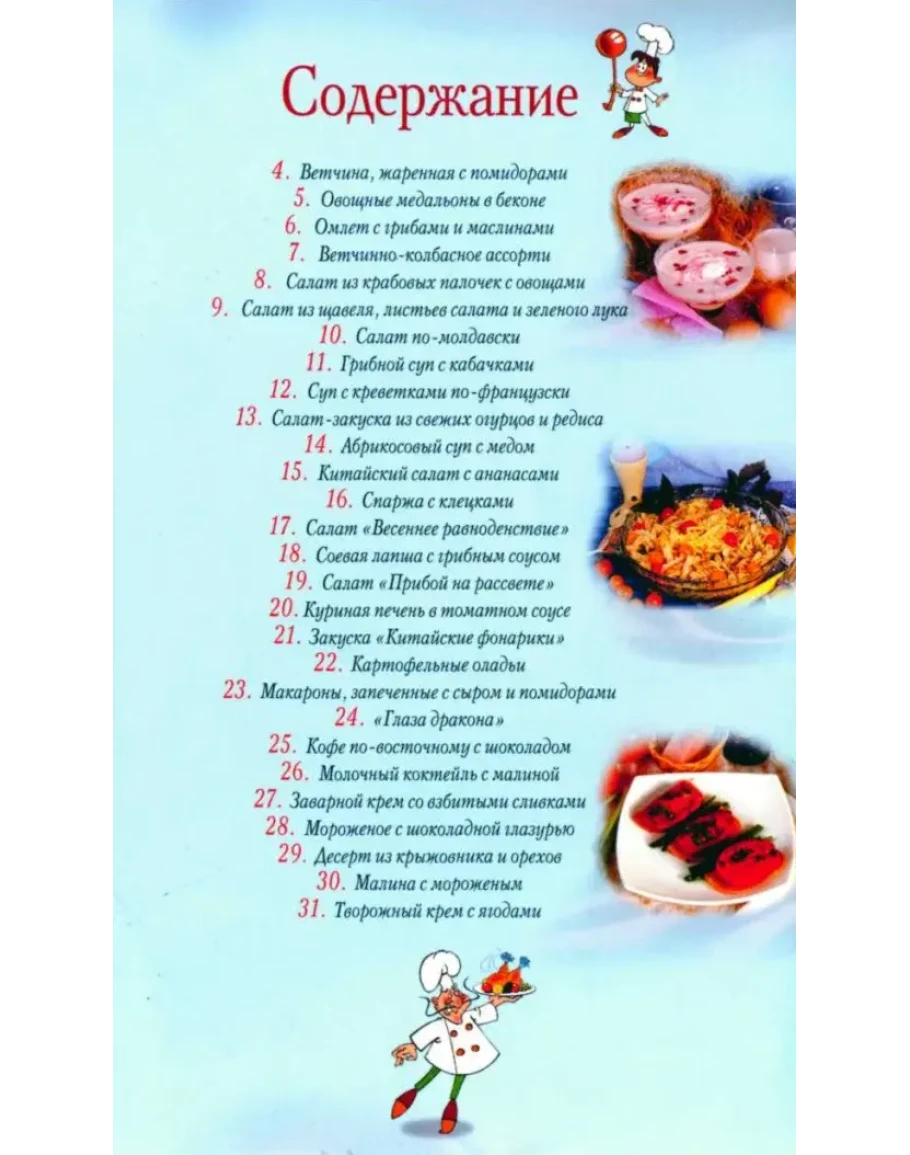 Содержание

4. Ветчина, жаренная с помидорами
5. Овощные медальоны в беконе
6. Омлет с грибами и маслинами
7. Ветчинно-колбасное ассорти
8. Салат из крабовых палочек с овощами
9. Салат из щавеля, листьев салата и зеленого лука
10. Салат по-молдавски
11. Грибной суп с кабачками
12. Суп с креветками по-французски
13. Салат-закуска из свежих огурцов и редиса
14. Абрикосовый суп с медом
15. Китайский салат с ананасами
16. Спаржа с клецками
17. Салат «Весеннее равноденствие»
18. Соевая лапша с грибным соусом
19. Салат «Прибой на рассвете»
20. Куриная печень в томатном соусе
21. Закуска «Китайские фонарики»
22. Картофельные оладьи
23. Макароны, запеченные с сыром и помидорами
24. «Глаза дракона»
25. Кофе по-восточному с шоколадом
26. Молочный коктейль с малиной
27. Заварной крем со взбитыми сливками
28. Мороженое с шоколадной глазурью
29. Десерт из крыжовника и орехов
30. Малина с мороженым
31. Творожный крем с ягодами